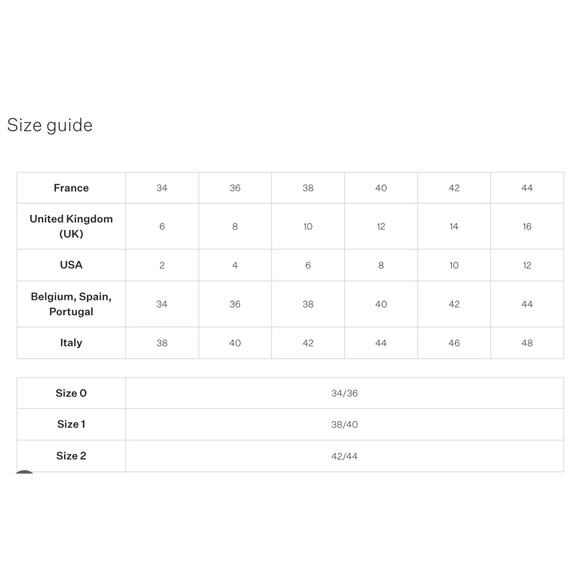 Size guide

| France | 34 | 36 | 38 | 40 | 42 | 44 |
|---|---|---|---|---|---|---|
| United Kingdom (UK) | 6 | 8 | 10 | 12 | 14 | 16 |
| USA | 2 | 4 | 6 | 8 | 10 | 12 |
| Belgium, Spain, Portugal | 34 | 36 | 38 | 40 | 42 | 44 |
| Italy | 38 | 40 | 42 | 44 | 46 | 48 |

| Size 0 | 34/36 |
|---|---|
| Size 1 | 38/40 |
| Size 2 | 42/44 |